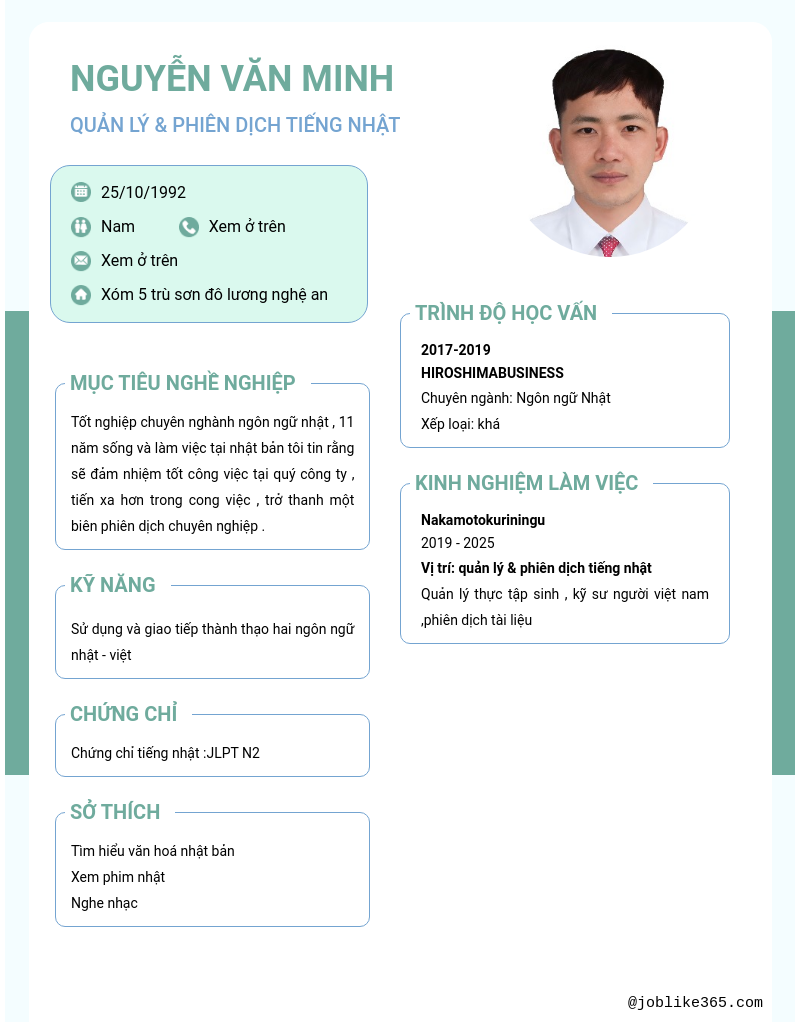 NGUYỄN VĂN MINH

QUẢN LÝ & PHIÊN DỊCH TIẾNG NHẬT

25/10/1992

Nam

Xem ở trên

Xem ở trên

Xóm 5 trù sơn đô lương nghệ an

MỤC TIÊU NGHỀ NGHIỆP

Tốt nghiệp chuyên nghành ngôn ngữ nhật , 11 năm sống và làm việc tại nhật bản tôi tin rằng sẽ đảm nhiệm tốt công việc tại quý công ty , tiến xa hơn trong cong việc , trở thanh một biên phiên dịch chuyên nghiệp .

KỸ NĂNG

Sử dụng và giao tiếp thành thạo hai ngôn ngữ nhật - việt

CHỨNG CHỈ

Chứng chỉ tiếng nhật :JLPT N2

SỞ THÍCH

Tìm hiểu văn hoá nhật bản
Xem phim nhật
Nghe nhạc

TRÌNH ĐỘ HỌC VẤN

2017-2019
HIROSHIMABUSINESS
Chuyên ngành: Ngôn ngữ Nhật
Xếp loại: khá

KINH NGHIỆM LÀM VIỆC

Nakamotokuriningu
2019 - 2025
Vị trí: quản lý & phiên dịch tiếng nhật
Quản lý thực tập sinh , kỹ sư người việt nam ,phiên dịch tài liệu

@joblike365.com